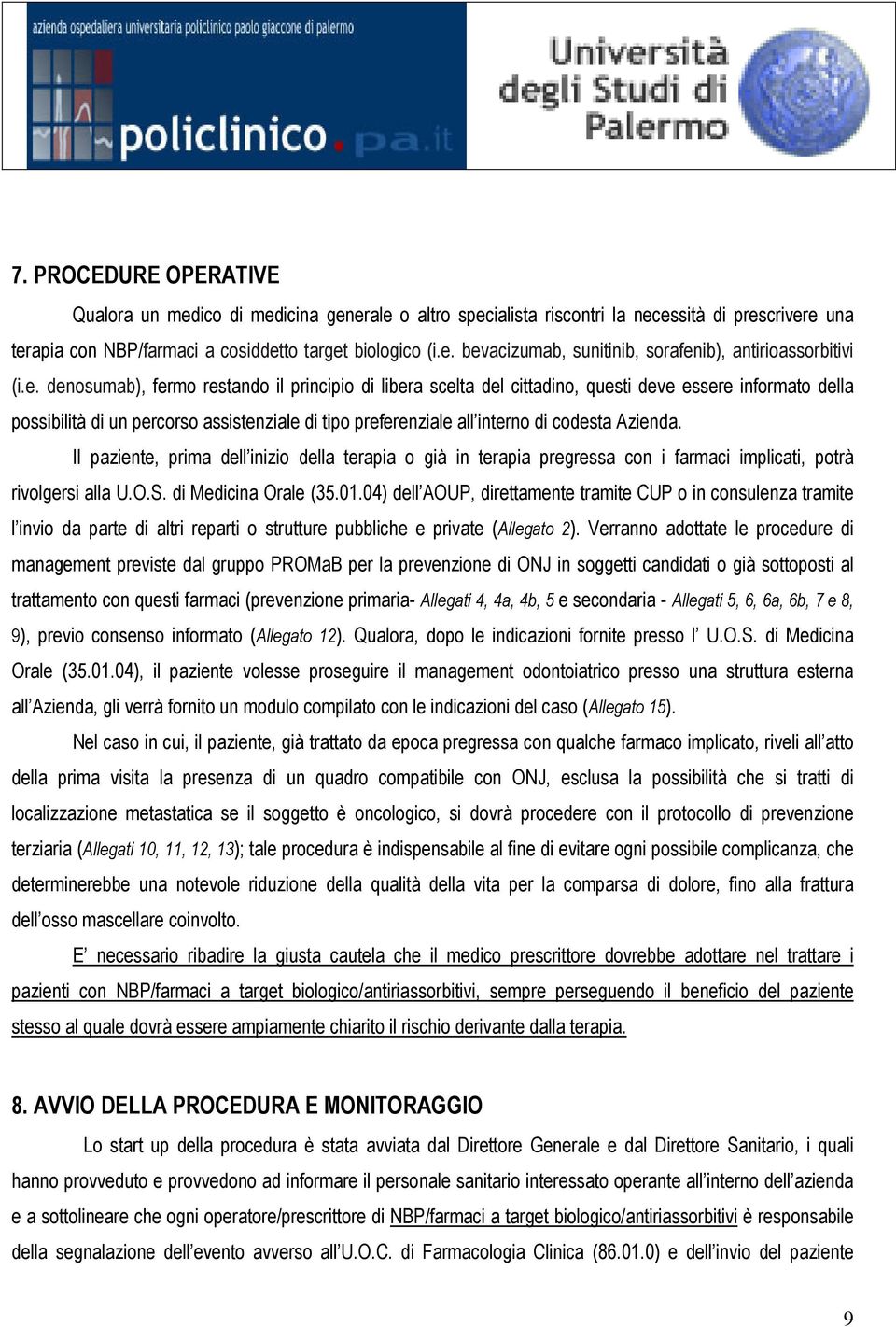 azienda ospedaliera universitaria policlinico paolo giaccone di palermo

policlinico.pa.it

Università degli Studi di Palermo

7. PROCEDURE OPERATIVE

Qualora un medico di medicina generale o altro specialista riscontri la necessità di prescrivere una terapia con NBP/farmaci a cosiddetto target biologico (i.e. bevacizumab, sunitinib, sorafenib), antirioassorbitivi (i.e. denosumab), fermo restando il principio di libera scelta del cittadino, questi deve essere informato della possibilità di un percorso assistenziale di tipo preferenziale all'interno di codesta Azienda.

Il paziente, prima dell'inizio della terapia o già in terapia pregressa con i farmaci implicati, potrà rivolgersi alla U.O.S. di Medicina Orale (35.01.04) dell'AOUP, direttamente tramite CUP o in consulenza tramite l'invio da parte di altri reparti o strutture pubbliche e private (Allegato 2). Verranno adottate le procedure di management previste dal gruppo PROMaB per la prevenzione di ONJ in soggetti candidati o già sottoposti al trattamento con questi farmaci (prevenzione primaria- Allegati 4, 4a, 4b, 5 e secondaria - Allegati 5, 6, 6a, 6b, 7 e 8, 9), previo consenso informato (Allegato 12). Qualora, dopo le indicazioni fornite presso l' U.O.S. di Medicina Orale (35.01.04), il paziente volesse proseguire il management odontoiatrico presso una struttura esterna all'Azienda, gli verrà fornito un modulo compilato con le indicazioni del caso (Allegato 15).

Nel caso in cui, il paziente, già trattato da epoca pregressa con qualche farmaco implicato, riveli all'atto della prima visita la presenza di un quadro compatibile con ONJ, esclusa la possibilità che si tratti di localizzazione metastatica se il soggetto è oncologico, si dovrà procedere con il protocollo di prevenzione terziaria (Allegati 10, 11, 12, 13); tale procedura è indispensabile al fine di evitare ogni possibile complicanza, che determinerebbe una notevole riduzione della qualità della vita per la comparsa di dolore, fino alla frattura dell'osso mascellare coinvolto.

E' necessario ribadire la giusta cautela che il medico prescrittore dovrebbe adottare nel trattare i pazienti con NBP/farmaci a target biologico/antiriassorbitivi, sempre perseguendo il beneficio del paziente stesso al quale dovrà essere ampiamente chiarito il rischio derivante dalla terapia.

8. AVVIO DELLA PROCEDURA E MONITORAGGIO

Lo start up della procedura è stata avviata dal Direttore Generale e dal Direttore Sanitario, i quali hanno provveduto e provvedono ad informare il personale sanitario interessato operante all'interno dell'azienda e a sottolineare che ogni operatore/prescrittore di NBP/farmaci a target biologico/antiriassorbitivi è responsabile della segnalazione dell'evento avverso all'U.O.C. di Farmacologia Clinica (86.01.0) e dell'invio del paziente

9